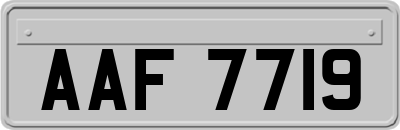 AAF 7719